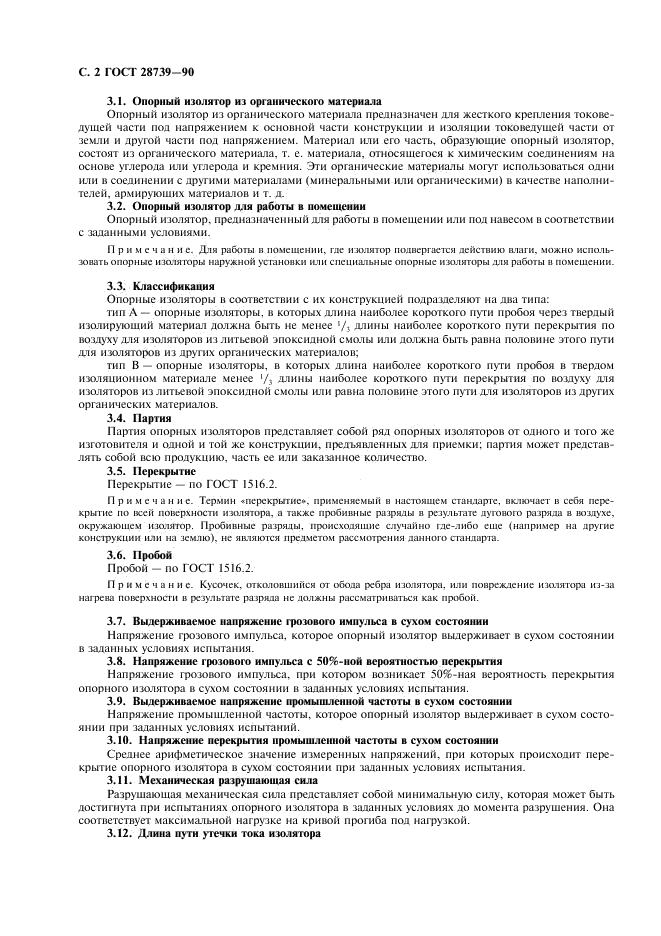 С. 2 ГОСТ 28739—90

3.1. Опорный изолятор из органического материала

Опорный изолятор из органического материала предназначен для жесткого крепления токоведущей части под напряжением к основной части конструкции и изоляции токоведущей части от земли и другой части под напряжением. Материал или его часть, образующие опорный изолятор, состоят из органического материала, т. е. материала, относящегося к химическим соединениям на основе углерода или углерода и кремния. Эти органические материалы могут использоваться одни или в соединении с другими материалами (минеральными или органическими) в качестве наполнителей, армирующих материалов и т. д.

3.2. Опорный изолятор для работы в помещении

Опорный изолятор, предназначенный для работы в помещении или под навесом в соответствии с заданными условиями.

Примечание. Для работы в помещении, где изолятор подвергается действию влаги, можно использовать опорные изоляторы наружной установки или специальные опорные изоляторы для работы в помещении.

3.3. Классификация

Опорные изоляторы в соответствии с их конструкцией подразделяют на два типа:

тип А — опорные изоляторы, в которых длина наиболее короткого пути пробоя через твердый изолирующий материал должна быть не менее $^1/_3$ длины наиболее короткого пути перекрытия по воздуху для изоляторов из литьевой эпоксидной смолы или должна быть равна половине этого пути для изоляторов из других органических материалов;

тип В — опорные изоляторы, в которых длина наиболее короткого пути пробоя в твердом изоляционном материале менее $^1/_3$ длины наиболее короткого пути перекрытия по воздуху для изоляторов из литьевой эпоксидной смолы или равна половине этого пути для изоляторов из других органических материалов.

3.4. Партия

Партия опорных изоляторов представляет собой ряд опорных изоляторов от одного и того же изготовителя и одной и той же конструкции, предъявленных для приемки; партия может представлять собой всю продукцию, часть ее или заказанное количество.

3.5. Перекрытие

Перекрытие — по ГОСТ 1516.2.

Примечание. Термин «перекрытие», применяемый в настоящем стандарте, включает в себя перекрытие по всей поверхности изолятора, а также пробивные разряды в результате дугового разряда в воздухе, окружающем изолятор. Пробивные разряды, происходящие случайно где-либо еще (например на другие конструкции или на землю), не являются предметом рассмотрения данного стандарта.

3.6. Пробой

Пробой — по ГОСТ 1516.2.

Примечание. Кусочек, отколовшийся от обода ребра изолятора, или повреждение изолятора из-за нагрева поверхности в результате разряда не должны рассматриваться как пробой.

3.7. Выдерживаемое напряжение грозового импульса в сухом состоянии

Напряжение грозового импульса, которое опорный изолятор выдерживает в сухом состоянии в заданных условиях испытания.

3.8. Напряжение грозового импульса с 50%-ной вероятностью перекрытия

Напряжение грозового импульса, при котором возникает 50%-ная вероятность перекрытия опорного изолятора в сухом состоянии в заданных условиях испытания.

3.9. Выдерживаемое напряжение промышленной частоты в сухом состоянии

Напряжение промышленной частоты, которое опорный изолятор выдерживает в сухом состоянии при заданных условиях испытаний.

3.10. Напряжение перекрытия промышленной частоты в сухом состоянии

Среднее арифметическое значение измеренных напряжений, при которых происходит перекрытие опорного изолятора в сухом состоянии при заданных условиях испытания.

3.11. Механическая разрушающая сила

Разрушающая механическая сила представляет собой минимальную силу, которая может быть достигнута при испытаниях опорного изолятора в заданных условиях до момента разрушения. Она соответствует максимальной нагрузке на кривой прогиба под нагрузкой.

3.12. Длина пути утечки тока изолятора